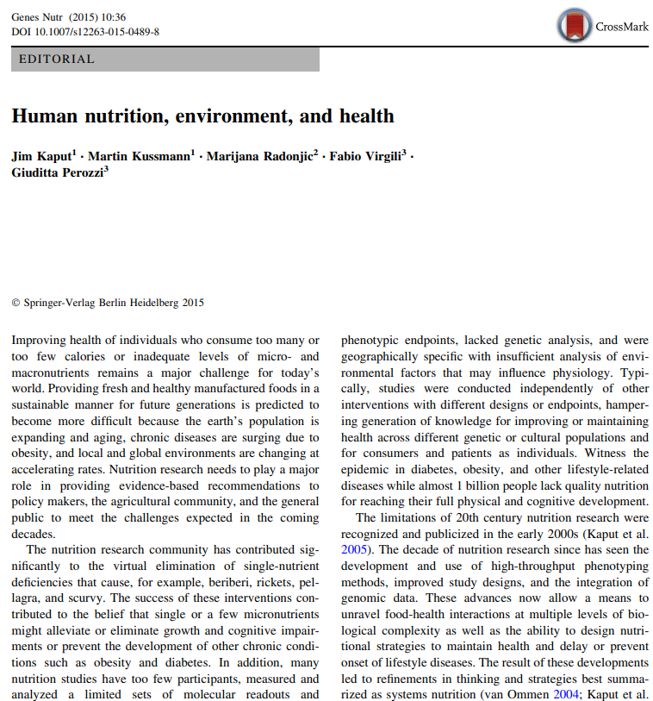 Genes Nutr (2015) 10:36
DOI 10.1007/s12263-015-0489-8

CrossMark

EDITORIAL

Human nutrition, environment, and health

Jim Kaput$^1$ · Martin Kussmann$^1$ · Marijana Radonjic$^2$ · Fabio Virgili$^3$ · Giuditta Perozzi$^3$

© Springer-Verlag Berlin Heidelberg 2015

Improving health of individuals who consume too many or too few calories or inadequate levels of micro- and macronutrients remains a major challenge for today's world. Providing fresh and healthy manufactured foods in a sustainable manner for future generations is predicted to become more difficult because the earth's population is expanding and aging, chronic diseases are surging due to obesity, and local and global environments are changing at accelerating rates. Nutrition research needs to play a major role in providing evidence-based recommendations to policy makers, the agricultural community, and the general public to meet the challenges expected in the coming decades.

The nutrition research community has contributed significantly to the virtual elimination of single-nutrient deficiencies that cause, for example, beriberi, rickets, pellagra, and scurvy. The success of these interventions contributed to the belief that single or a few micronutrients might alleviate or eliminate growth and cognitive impairments or prevent the development of other chronic conditions such as obesity and diabetes. In addition, many nutrition studies have too few participants, measured and analyzed a limited sets of molecular readouts and phenotypic endpoints, lacked genetic analysis, and were geographically specific with insufficient analysis of environmental factors that may influence physiology. Typically, studies were conducted independently of other interventions with different designs or endpoints, hampering generation of knowledge for improving or maintaining health across different genetic or cultural populations and for consumers and patients as individuals. Witness the epidemic in diabetes, obesity, and other lifestyle-related diseases while almost 1 billion people lack quality nutrition for reaching their full physical and cognitive development.

The limitations of 20th century nutrition research were recognized and publicized in the early 2000s (Kaput et al. 2005). The decade of nutrition research since has seen the development and use of high-throughput phenotyping methods, improved study designs, and the integration of genomic data. These advances now allow a means to unravel food-health interactions at multiple levels of biological complexity as well as the ability to design nutritional strategies to maintain health and delay or prevent onset of lifestyle diseases. The result of these developments led to refinements in thinking and strategies best summarized as systems nutrition (van Ommen 2004; Kaput et al.